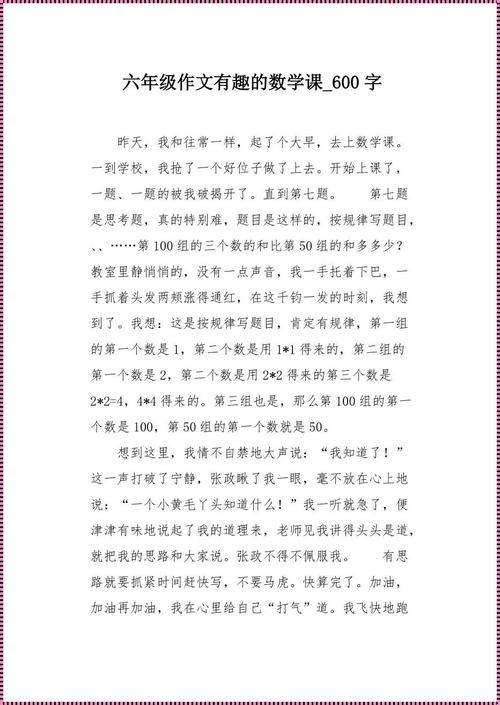 六年级作文有趣的数学课_600 字

昨天，我和往常一样，起了个大早，去上数学课。一到学校，我抢了一个好位子做了上去。开始上课了，一题、一题的被我破揭开了。直到第七题。　　第七题是思考题，真的特别难，题目是这样的，按规律写题目，、、……第 100 组的三个数的和比第 50 组的和多多少？教室里静悄悄的，没有一点声音，我一手托着下巴，一手抓着头发两颊涨得通红，在这千钧一发的时刻，我想到了。我想：这是按规律写题目，肯定有规律，第一组的第一个数是 1，第二个数是用 1*1 得来的，第二组的第一个数是 2，第二个数是用 2*2 得来的第三个数是 2*2=4，4*4 得来的。第三组也是，那么第 100 组的第一个数是 100，第 50 组的第一个数就是 50。

想到这里，我情不自禁地大声说：“我知道了！”这一声打破了宁静，张政瞅了我一眼，毫不放在心上地说：“一个小黄毛丫头知道什么！”我一听就急了，便津津有味地说起了我的道理来，老师见我讲得头头是道，就把我的思路和大家说。张政不得不佩服我。　　有思路就要抓紧时间赶快写，不要马虎。快算完了。加油，加油再加油，我在心里给自己“打气”道。我飞快地跑